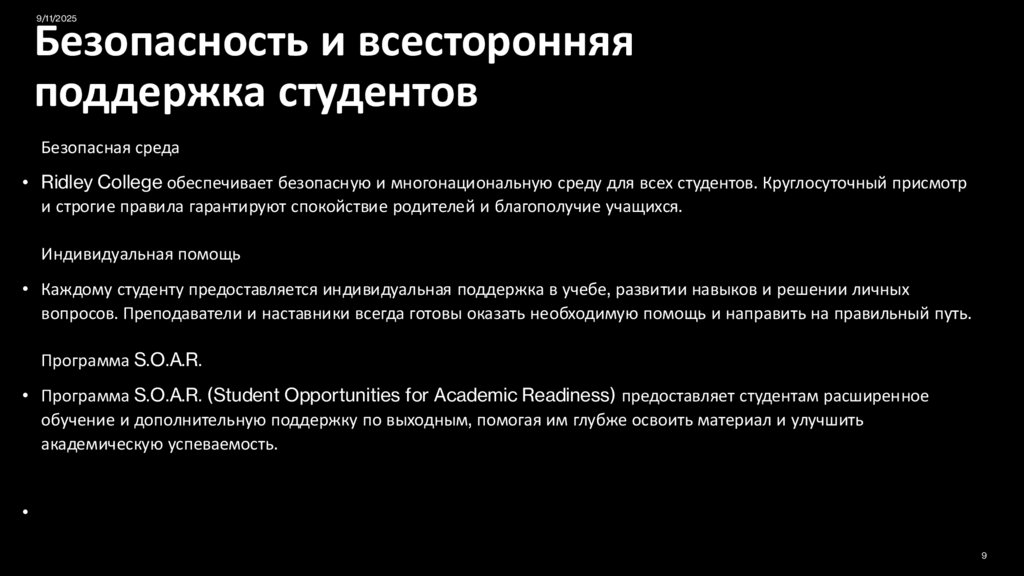 9/11/2025

Безопасность и всесторонняя поддержка студентов

Безопасная среда

• Ridley College обеспечивает безопасную и многонациональную среду для всех студентов. Круглосуточный присмотр и строгие правила гарантируют спокойствие родителей и благополучие учащихся.

Индивидуальная помощь

• Каждому студенту предоставляется индивидуальная поддержка в учебе, развитии навыков и решении личных вопросов. Преподаватели и наставники всегда готовы оказать необходимую помощь и направить на правильный путь.

Программа S.O.A.R.

• Программа S.O.A.R. (Student Opportunities for Academic Readiness) предоставляет студентам расширенное обучение и дополнительную поддержку по выходным, помогая им глубже освоить материал и улучшить академическую успеваемость.

•

9